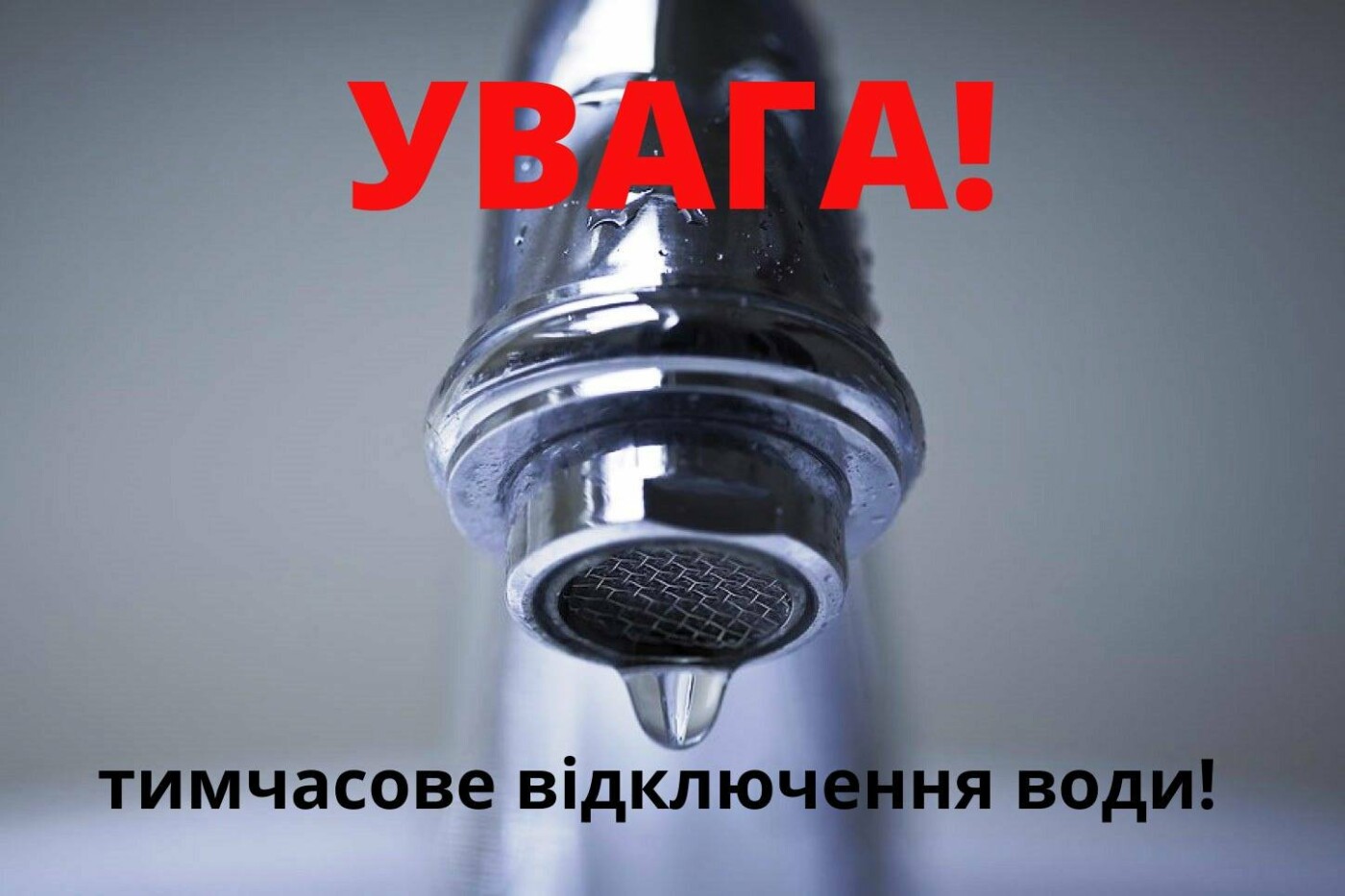 УВАГА!

тимчасове відключення води!